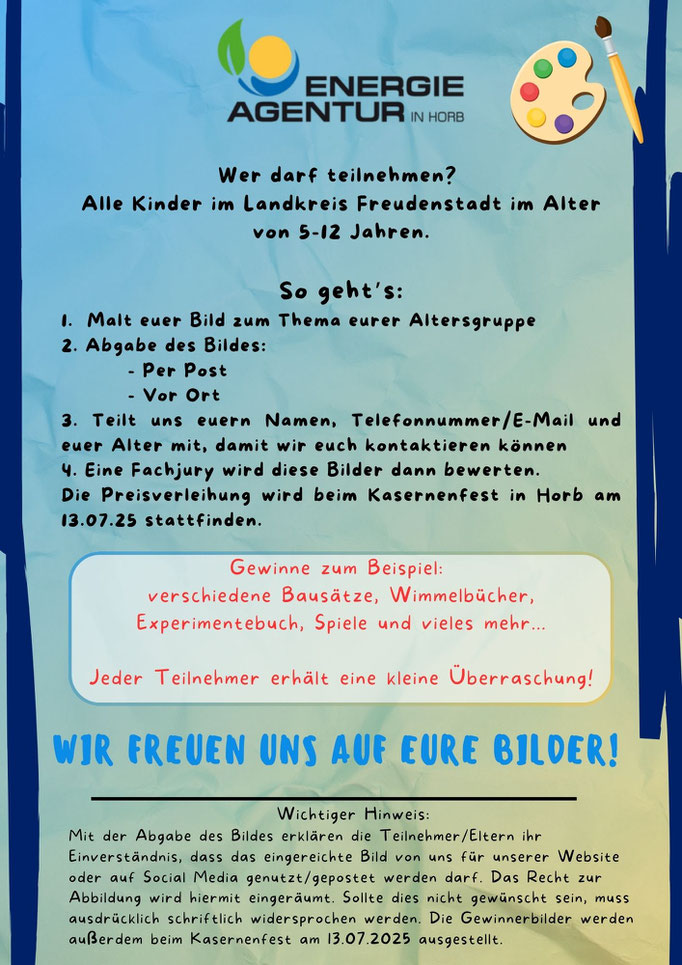 ENERGIE AGENTUR IN HORB

Wer darf teilnehmen?
Alle Kinder im Landkreis Freudenstadt im Alter von 5-12 Jahren.

So geht's:
1. Malt euer Bild zum Thema eurer Altersgruppe
2. Abgabe des Bildes:
- Per Post
- Vor Ort
3. Teilt uns euern Namen, Telefonnummer/E-Mail und euer Alter mit, damit wir euch kontaktieren können
4. Eine Fachjury wird diese Bilder dann bewerten.
Die Preisverleihung wird beim Kasernenfest in Horb am 13.07.25 stattfinden.

Gewinne zum Beispiel:
verschiedene Bausätze, Wimmelbücher, Experimentebuch, Spiele und vieles mehr...

Jeder Teilnehmer erhält eine kleine Überraschung!

WIR FREUEN UNS AUF EURE BILDER!

Wichtiger Hinweis:
Mit der Abgabe des Bildes erklären die Teilnehmer/Eltern ihr Einverständnis, dass das eingereichte Bild von uns für unserer Website oder auf Social Media genutzt/gepostet werden darf. Das Recht zur Abbildung wird hiermit eingeräumt. Sollte dies nicht gewünscht sein, muss ausdrücklich schriftlich widersprochen werden. Die Gewinnerbilder werden außerdem beim Kasernenfest am 13.07.2025 ausgestellt.